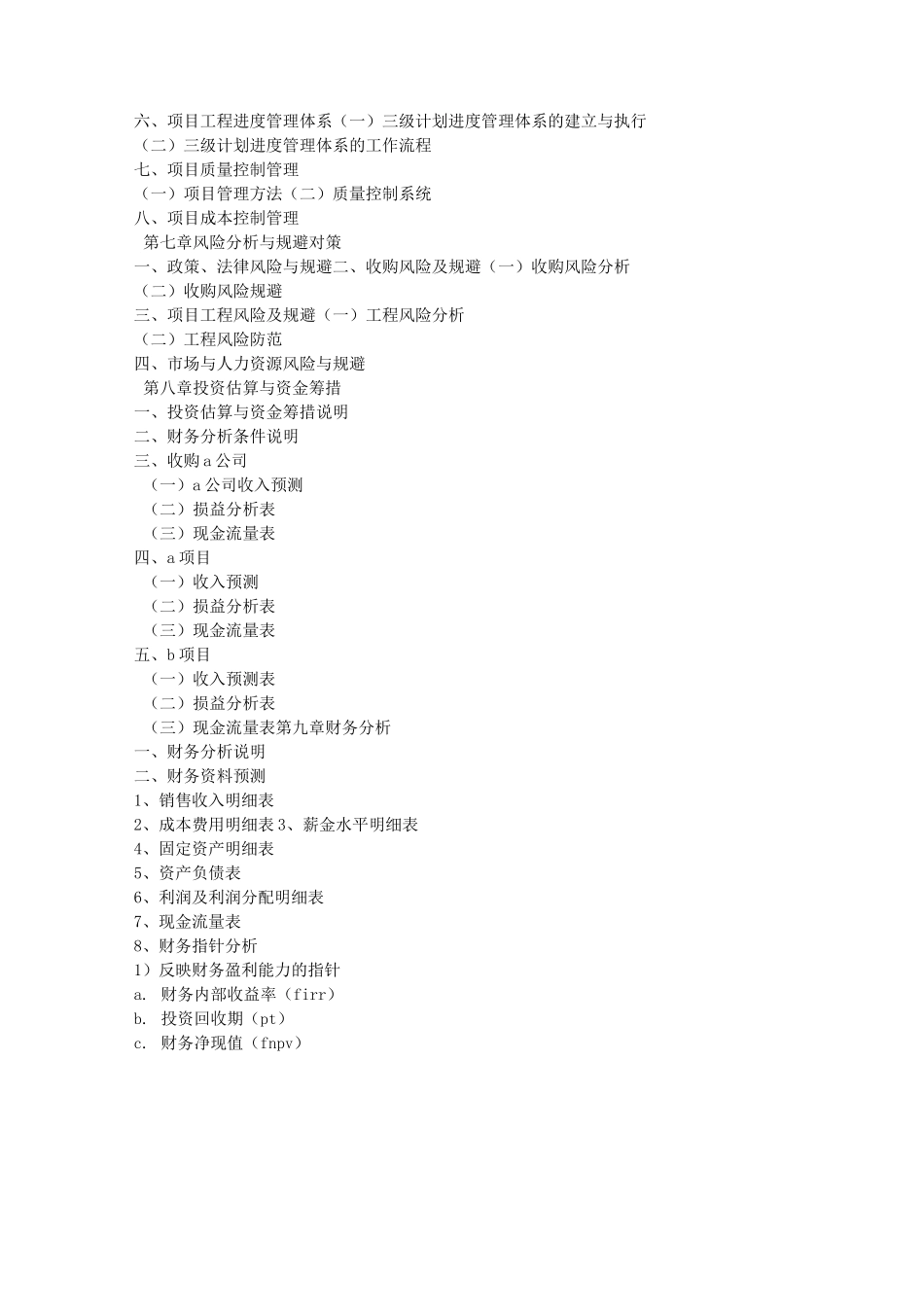 六、项目工程进度管理体系（一）三级计划进度管理体系的建立与执行
（二）三级计划进度管理体系的工作流程
七、项目质量控制管理
（一）项目管理方法（二）质量控制系统
八、项目成本控制管理
第七章风险分析与规避对策
一、政策、法律风险与规避二、收购风险及规避（一）收购风险分析
（二）收购风险规避
三、项目工程风险及规避（一）工程风险分析
（二）工程风险防范
四、市场与人力资源风险与规避
第八章投资估算与资金筹措
一、投资估算与资金筹措说明
二、财务分析条件说明
三、收购a公司
（一）a公司收入预测
（二）损益分析表
（三）现金流量表
四、a项目
（一）收入预测
（二）损益分析表
（三）现金流量表
五、b项目
（一）收入预测表
（二）损益分析表
（三）现金流量表第九章财务分析
一、财务分析说明
二、财务资料预测
1、销售收入明细表
2、成本费用明细表3、薪金水平明细表
4、固定资产明细表
5、资产负债表
6、利润及利润分配明细表
7、现金流量表
8、财务指针分析
1）反映财务盈利能力的指针
a. 财务内部收益率（firr）
b. 投资回收期（pt）
c. 财务净现值（fnpv）